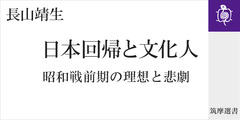 長山靖生

日本回帰と文化人

昭和戦前期の理想と悲劇

筑摩選書